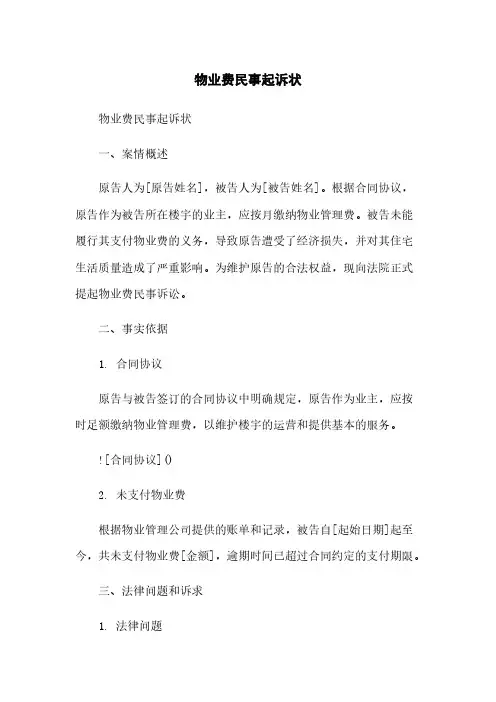 物业费民事起诉状

物业费民事起诉状

一、案情概述

原告人为[原告姓名]，被告人为[被告姓名]。根据合同协议，原告作为被告所在楼宇的业主，应按月缴纳物业管理费。被告未能履行其支付物业费的义务，导致原告遭受了经济损失，并对其住宅生活质量造成了严重影响。为维护原告的合法权益，现向法院正式提起物业费民事诉讼。

二、事实依据

1. 合同协议

原告与被告签订的合同协议中明确规定，原告作为业主，应按时足额缴纳物业管理费，以维护楼宇的运营和提供基本的服务。

![合同协议]()

2. 未支付物业费

根据物业管理公司提供的账单和记录，被告自[起始日期]起至今，共未支付物业费[金额]，逾期时间已超过合同约定的支付期限。

三、法律问题和诉求

1. 法律问题